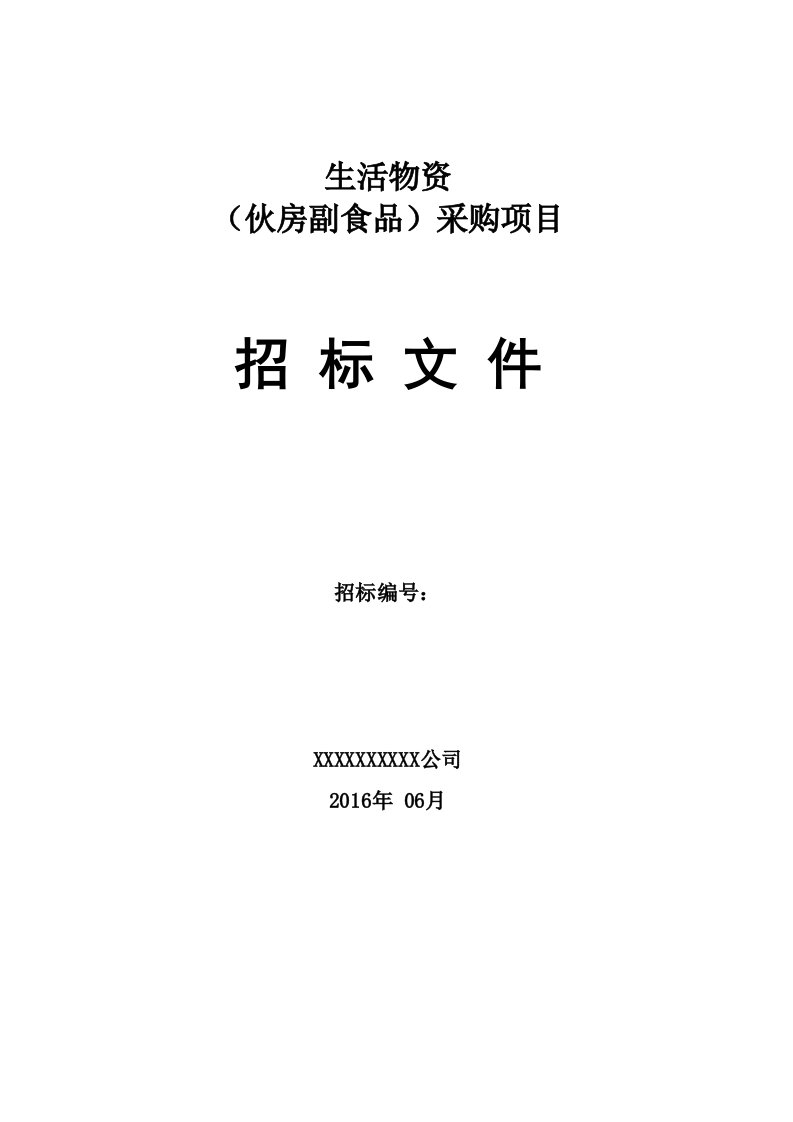 生活物资
（伙房副食品）采购项目

招 标 文 件

招标编号：

XXXXXXXXXX公司
2016年 06月